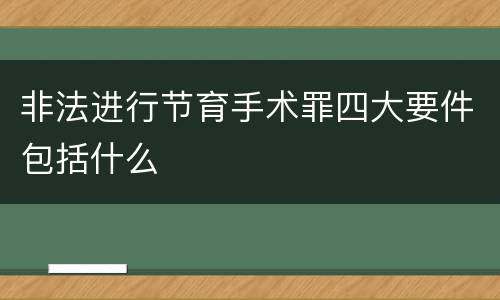 非法进行节育手术罪四大要件包括什么